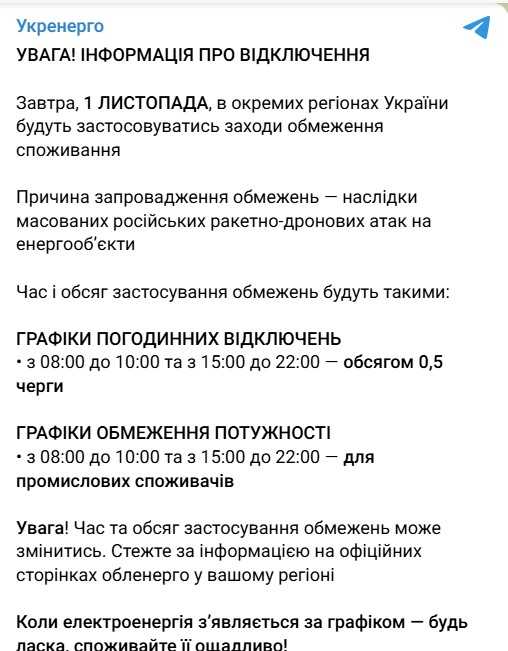 Укренерго

УВАГА! ІНФОРМАЦІЯ ПРО ВІДКЛЮЧЕННЯ

Завтра, 1 ЛИСТОПАДА, в окремих регіонах України будуть застосовуватись заходи обмеження споживання

Причина запровадження обмежень — наслідки масованих російських ракетно-дронових атак на енергооб'єкти

Час і обсяг застосування обмежень будуть такими:

ГРАФІКИ ПОГОДИННИХ ВІДКЛЮЧЕНЬ
• з 08:00 до 10:00 та з 15:00 до 22:00 — обсягом 0,5 черги

ГРАФІКИ ОБМЕЖЕННЯ ПОТУЖНОСТІ
• з 08:00 до 10:00 та з 15:00 до 22:00 — для промислових споживачів

Увага! Час та обсяг застосування обмежень може змінитись. Стежте за інформацією на офіційних сторінках обленерго у вашому регіоні

Коли електроенергія з'являється за графіком — будь ласка, споживайте її ощадливо!